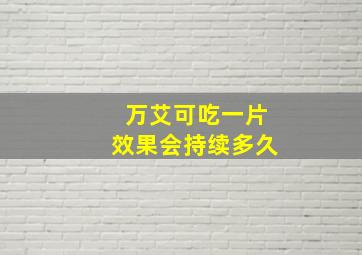 万艾可吃一片
效果会持续多久